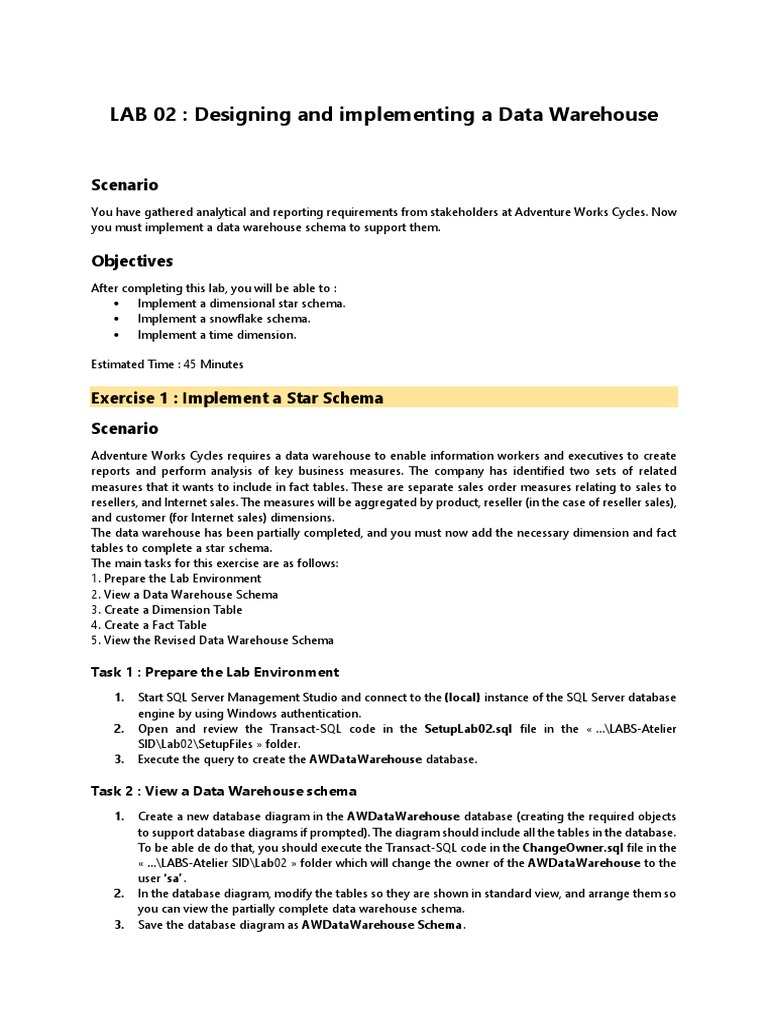 LAB 02 : Designing and implementing a Data Warehouse

Scenario

You have gathered analytical and reporting requirements from stakeholders at Adventure Works Cycles. Now you must implement a data warehouse schema to support them.

Objectives

After completing this lab, you will be able to :
• Implement a dimensional star schema.
• Implement a snowflake schema.
• Implement a time dimension.

Estimated Time : 45 Minutes

Exercise 1 : Implement a Star Schema

Scenario

Adventure Works Cycles requires a data warehouse to enable information workers and executives to create reports and perform analysis of key business measures. The company has identified two sets of related measures that it wants to include in fact tables. These are separate sales order measures relating to sales to resellers, and Internet sales. The measures will be aggregated by product, reseller (in the case of reseller sales), and customer (for Internet sales) dimensions.
The data warehouse has been partially completed, and you must now add the necessary dimension and fact tables to complete a star schema.
The main tasks for this exercise are as follows:
1. Prepare the Lab Environment
2. View a Data Warehouse Schema
3. Create a Dimension Table
4. Create a Fact Table
5. View the Revised Data Warehouse Schema

Task 1 : Prepare the Lab Environment

1. Start SQL Server Management Studio and connect to the (local) instance of the SQL Server database engine by using Windows authentication.
2. Open and review the Transact-SQL code in the SetupLab02.sql file in the « ...\LABS-Atelier SID\Lab02\SetupFiles » folder.
3. Execute the query to create the AWDataWarehouse database.

Task 2 : View a Data Warehouse schema

1. Create a new database diagram in the AWDataWarehouse database (creating the required objects to support database diagrams if prompted). The diagram should include all the tables in the database. To be able de do that, you should execute the Transact-SQL code in the ChangeOwner.sql file in the « ...\LABS-Atelier SID\Lab02 » folder which will change the owner of the AWDataWarehouse to the user 'sa'.
2. In the database diagram, modify the tables so they are shown in standard view, and arrange them so you can view the partially complete data warehouse schema.
3. Save the database diagram as AWDataWarehouse Schema.